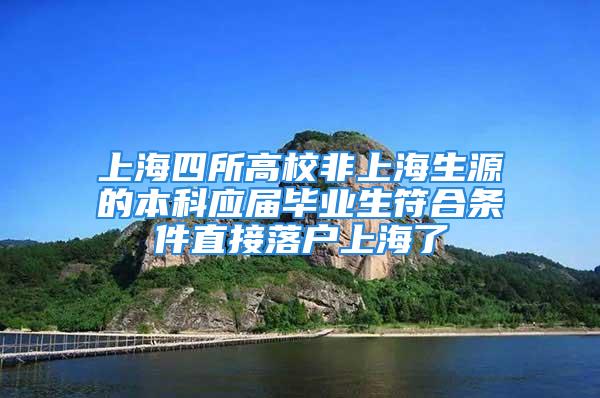 上海四所高校非上海生源的本科应届毕业生符合条件直接落户上海了